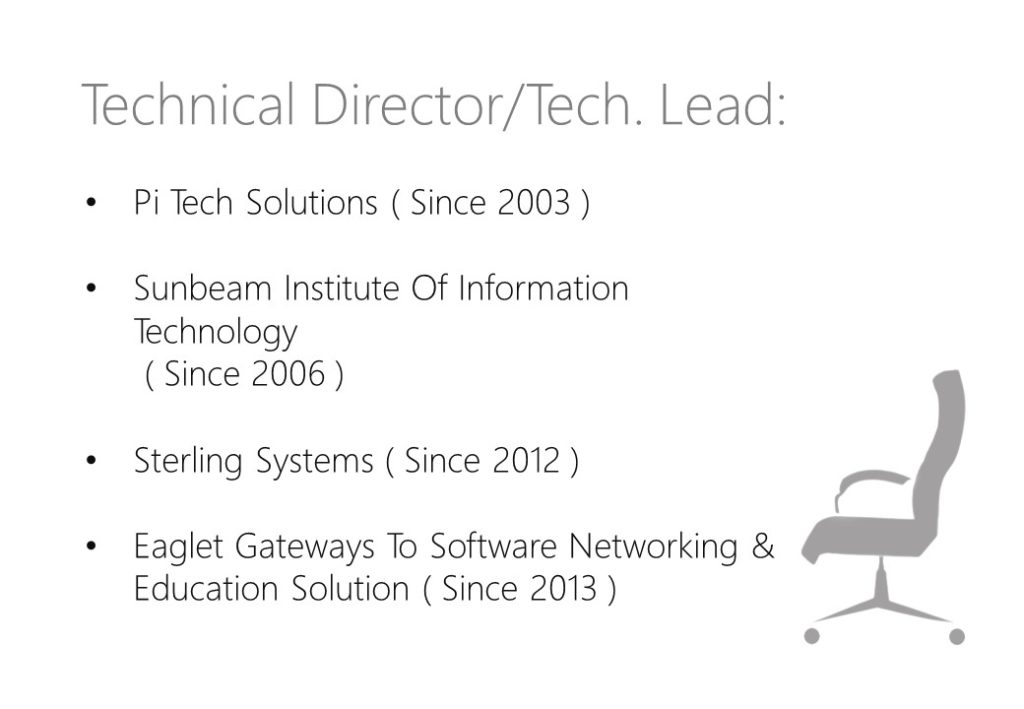 Technical Director/Tech. Lead:

• Pi Tech Solutions ( Since 2003 )

• Sunbeam Institute Of Information Technology ( Since 2006 )

• Sterling Systems ( Since 2012 )

• Eaglet Gateways To Software Networking & Education Solution ( Since 2013 )